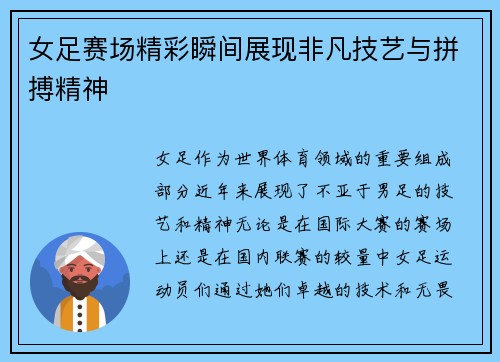 女足赛场精彩瞬间展现非凡技艺与拼搏精神

女足作为世界体育领域的重要组成部分近年来展现了不亚于男足的技艺和精神无论是在国际大赛的赛场上还是在国内联赛的较量中女足运动员们通过她们卓越的技术和无畏